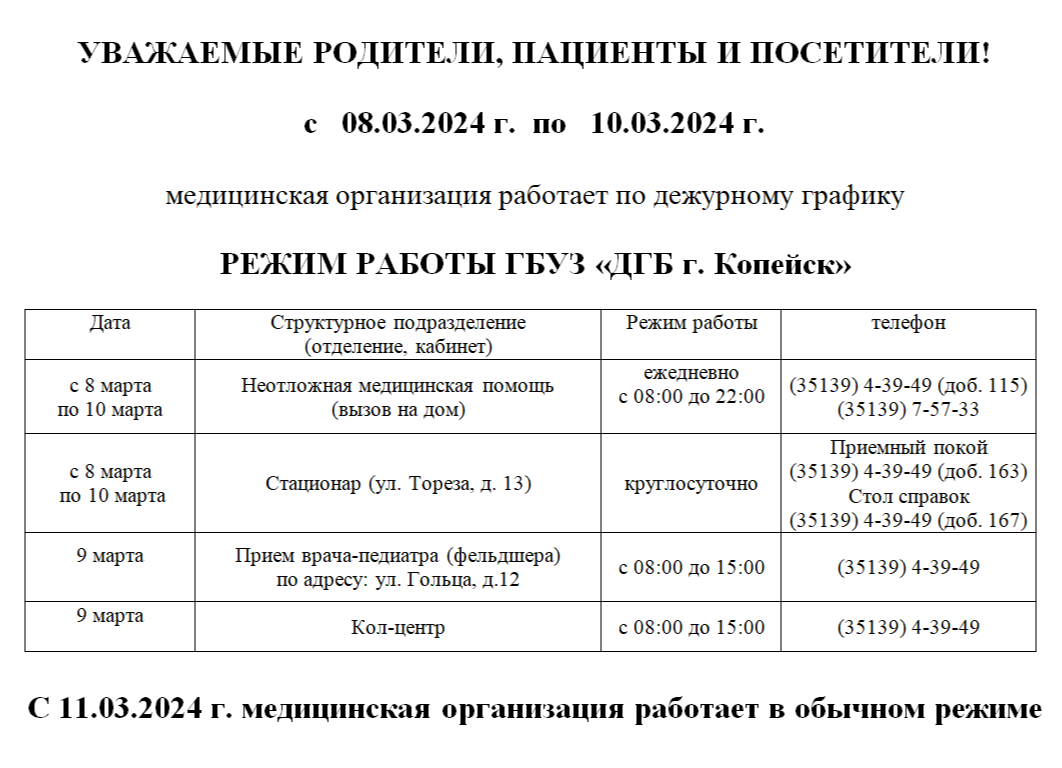 УВАЖАЕМЫЕ РОДИТЕЛИ, ПАЦИЕНТЫ И ПОСЕТИТЕЛИ!

с 08.03.2024 г. по 10.03.2024 г.

медицинская организация работает по дежурному графику

РЕЖИМ РАБОТЫ ГБУЗ «ДГБ г. Копейск»

| Дата | Структурное подразделение (отделение, кабинет) | Режим работы | телефон |
|---|---|---|---|
| с 8 марта по 10 марта | Неотложная медицинская помощь (вызов на дом) | ежедневно с 08:00 до 22:00 | (35139) 4-39-49 (доб. 115) (35139) 7-57-33 |
| с 8 марта по 10 марта | Стационар (ул. Тореза, д. 13) | круглосуточно | Приемный покой (35139) 4-39-49 (доб. 163) Стол справок (35139) 4-39-49 (доб. 167) |
| 9 марта | Прием врача-педиатра (фельдшера) по адресу: ул. Гольца, д.12 | с 08:00 до 15:00 | (35139) 4-39-49 |
| 9 марта | Кол-центр | с 08:00 до 15:00 | (35139) 4-39-49 |

С 11.03.2024 г. медицинская организация работает в обычном режиме